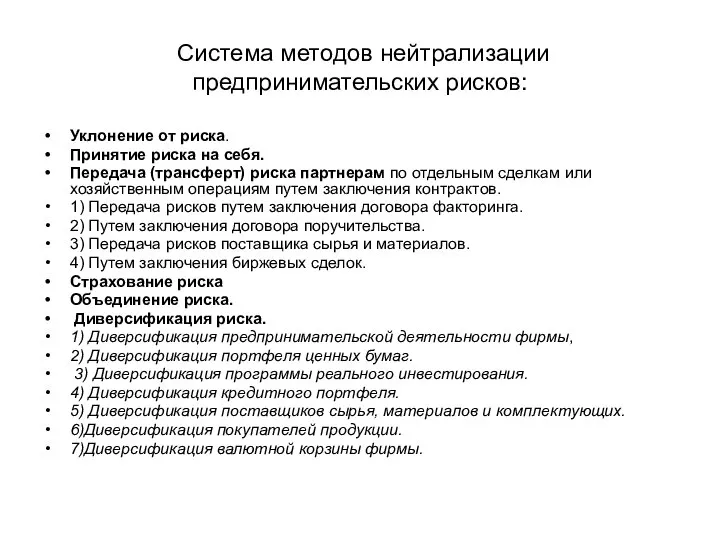 Система методов нейтрализации предпринимательских рисков:

• Уклонение от риска.
• Принятие риска на себя.
• Передача (трансферт) риска партнерам по отдельным сделкам или хозяйственным операциям путем заключения контрактов.
• 1) Передача рисков путем заключения договора факторинга.
• 2) Путем заключения договора поручительства.
• 3) Передача рисков поставщика сырья и материалов.
• 4) Путем заключения биржевых сделок.
• Страхование риска
• Объединение риска.
• Диверсификация риска.
• 1) Диверсификация предпринимательской деятельности фирмы,
• 2) Диверсификация портфеля ценных бумаг.
• 3) Диверсификация программы реального инвестирования.
• 4) Диверсификация кредитного портфеля.
• 5) Диверсификация поставщиков сырья, материалов и комплектующих.
• 6)Диверсификация покупателей продукции.
• 7)Диверсификация валютной корзины фирмы.